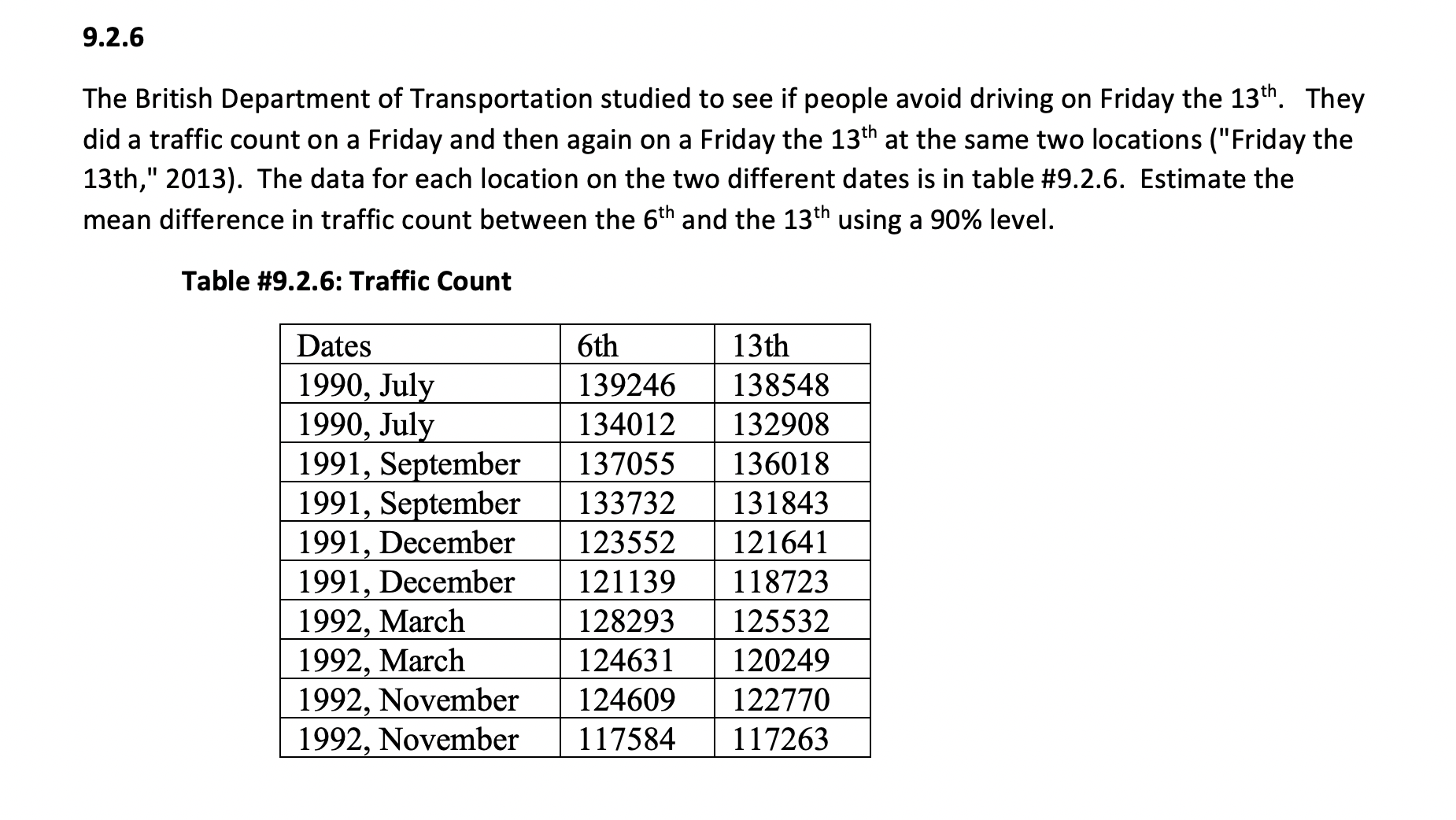 9.2.6

The British Department of Transportation studied to see if people avoid driving on Friday the 13$^{th}$. They did a traffic count on a Friday and then again on a Friday the 13$^{th}$ at the same two locations ("Friday the 13th," 2013). The data for each location on the two different dates is in table #9.2.6. Estimate the mean difference in traffic count between the 6$^{th}$ and the 13$^{th}$ using a 90% level.

Table #9.2.6: Traffic Count

| Dates | 6th | 13th |
|---|---|---|
| 1990, July | 139246 | 138548 |
| 1990, July | 134012 | 132908 |
| 1991, September | 137055 | 136018 |
| 1991, September | 133732 | 131843 |
| 1991, December | 123552 | 121641 |
| 1991, December | 121139 | 118723 |
| 1992, March | 128293 | 125532 |
| 1992, March | 124631 | 120249 |
| 1992, November | 124609 | 122770 |
| 1992, November | 117584 | 117263 |